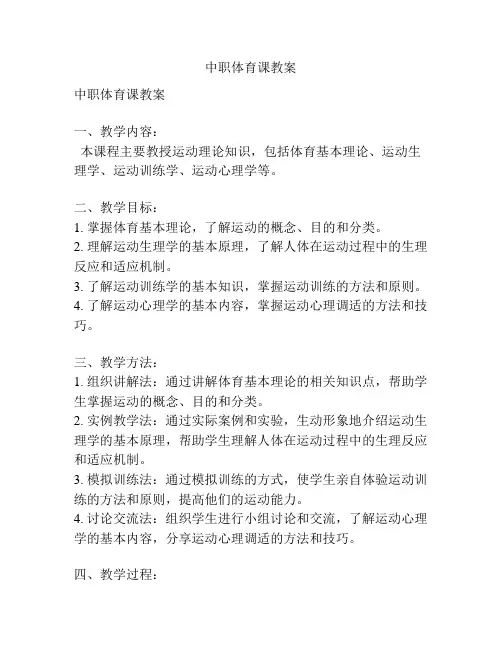 中职体育课教案

中职体育课教案

一、教学内容：
本课程主要教授运动理论知识，包括体育基本理论、运动生理学、运动训练学、运动心理学等。

二、教学目标：
1. 掌握体育基本理论，了解运动的概念、目的和分类。
2. 理解运动生理学的基本原理，了解人体在运动过程中的生理反应和适应机制。
3. 了解运动训练学的基本知识，掌握运动训练的方法和原则。
4. 了解运动心理学的基本内容，掌握运动心理调适的方法和技巧。

三、教学方法：
1. 组织讲解法：通过讲解体育基本理论的相关知识点，帮助学生掌握运动的概念、目的和分类。
2. 实例教学法：通过实际案例和实验，生动形象地介绍运动生理学的基本原理，帮助学生理解人体在运动过程中的生理反应和适应机制。
3. 模拟训练法：通过模拟训练的方式，使学生亲自体验运动训练的方法和原则，提高他们的运动能力。
4. 讨论交流法：组织学生进行小组讨论和交流，了解运动心理学的基本内容，分享运动心理调适的方法和技巧。

四、教学过程：